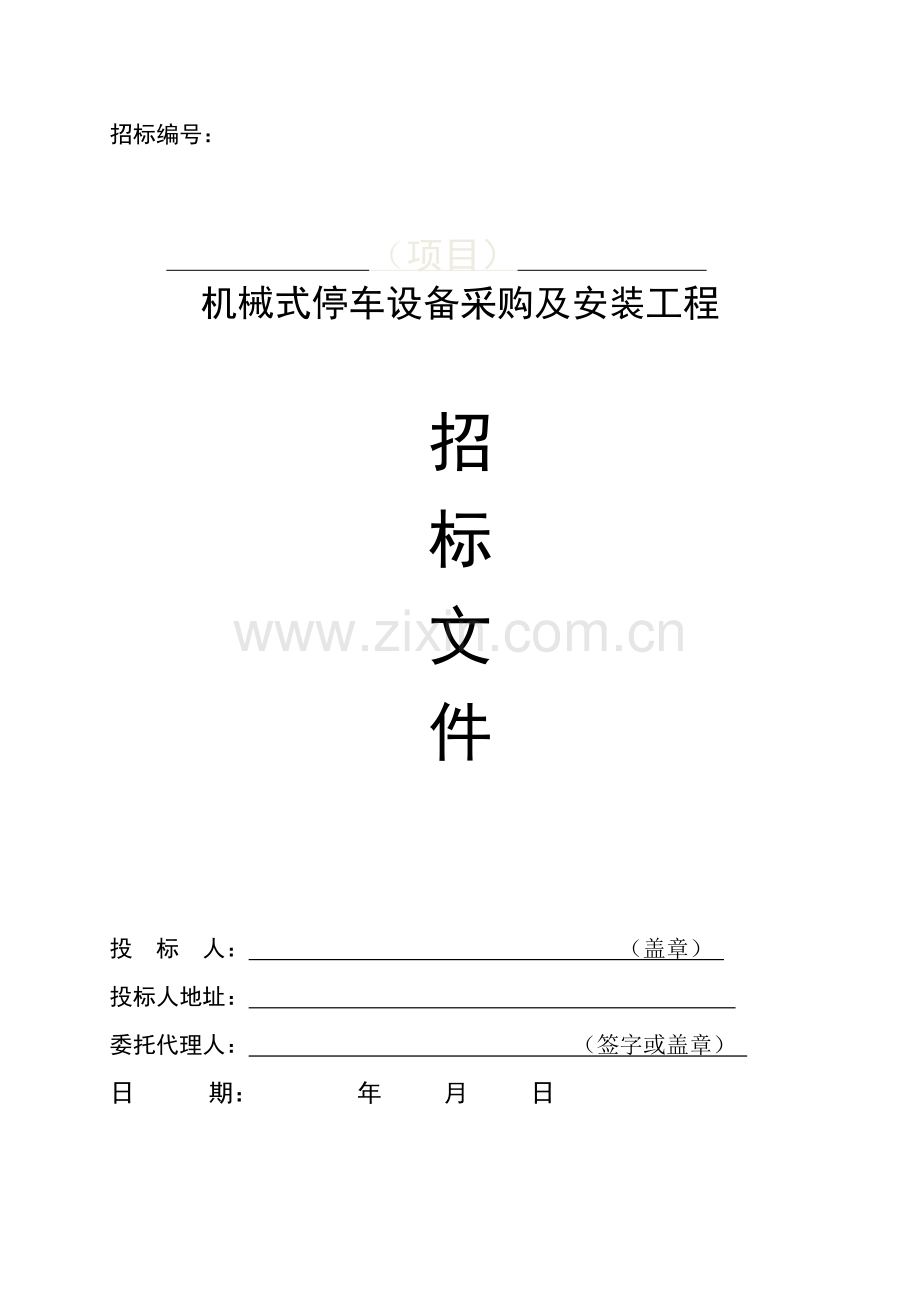 招标编号：

____（项目）____

机械式停车设备采购及安装工程

招

标

文

件

投 标 人：____（盖章）

投标人地址：____

委托代理人：____（签字或盖章）

日 期： 年 月 日

www.zixin.com.cn